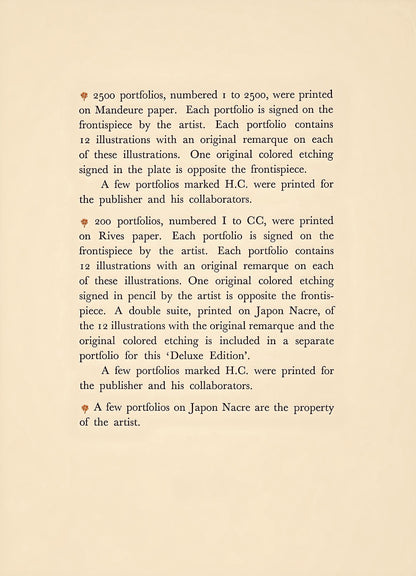 2500 portfolios, numbered 1 to 2500, were printed on Mandeure paper. Each portfolio is signed on the frontispiece by the artist. Each portfolio contains 12 illustrations with an original remarque on each of these illustrations. One original colored etching signed in the plate is opposite the frontispiece.

A few portfolios marked H.C. were printed for the publisher and his collaborators.

200 portfolios, numbered I to CC, were printed on Rives paper. Each portfolio is signed on the frontispiece by the artist. Each portfolio contains 12 illustrations with an original remarque on each of these illustrations. One original colored etching signed in pencil by the artist is opposite the frontispiece. A double suite, printed on Japon Nacre, of the 12 illustrations with the original remarque and the original colored etching is included in a separate portfolio for this 'Deluxe Edition'.

A few portfolios marked H.C. were printed for the publisher and his collaborators.

A few portfolios on Japon Nacre are the property of the artist.